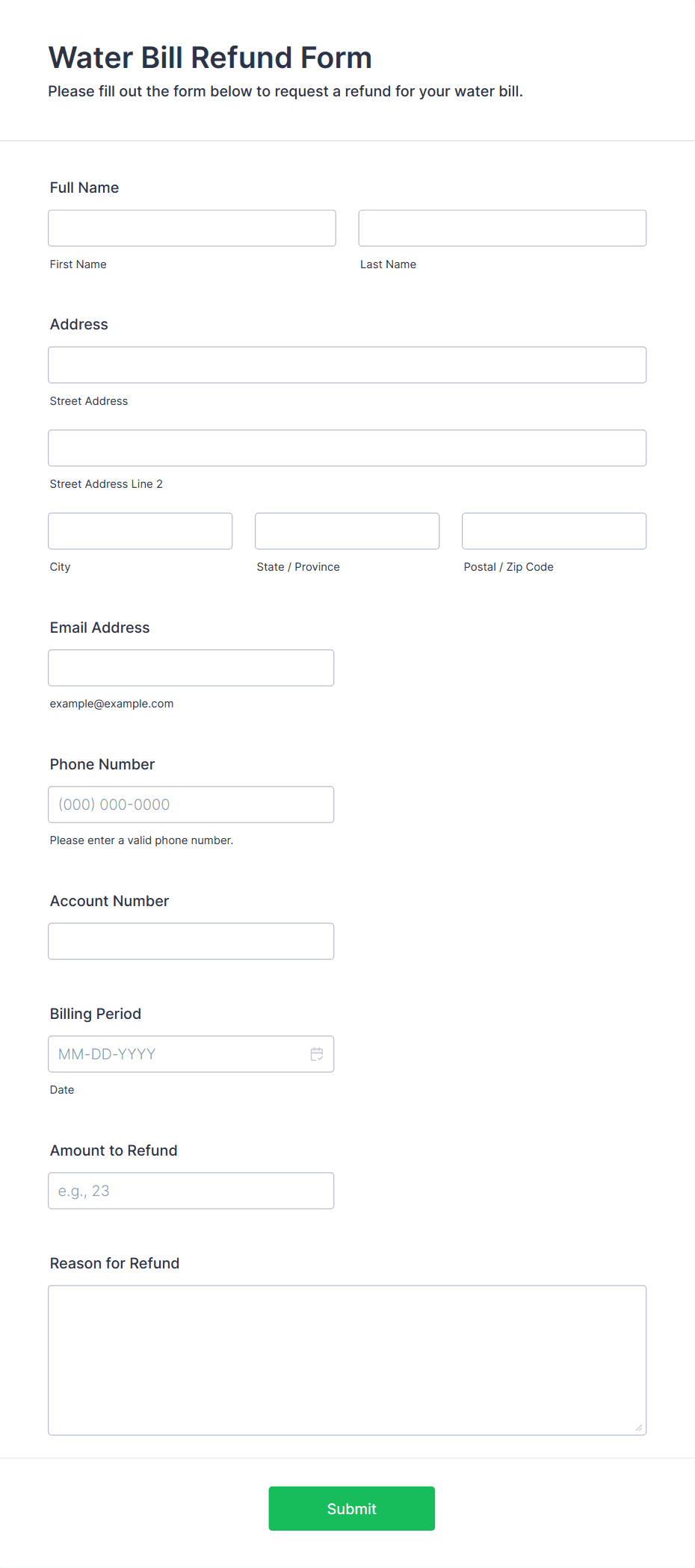 Water Bill Refund Form

Please fill out the form below to request a refund for your water bill.

Full Name

First Name

Last Name

Address

Street Address

Street Address Line 2

City

State / Province

Postal / Zip Code

Email Address

example@example.com

Phone Number

(000) 000-0000

Please enter a valid phone number.

Account Number

Billing Period

MM-DD-YYYY

Date

Amount to Refund

e.g., 23

Reason for Refund

Submit